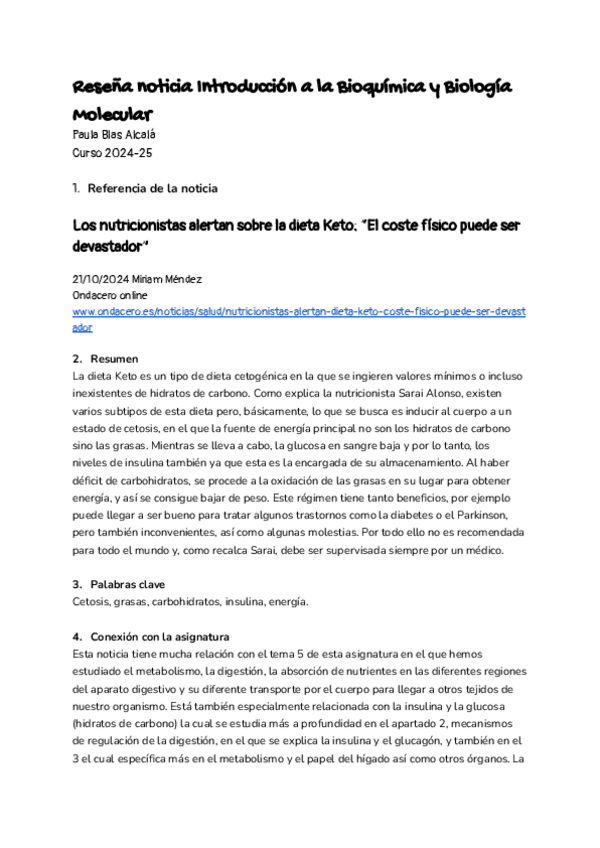 Reseña noticia Introducción a la Bioquímica y Biología Molecular
Paula Blas Alcalá
Curso 2024-25

1. Referencia de la noticia

Los nutricionistas alertan sobre la dieta Keto: "El coste físico puede ser devastador"

21/10/2024 Miriam Méndez
Ondacero online
www.ondacero.es/noticias/salud/nutricionistas-alertan-dieta-keto-coste-fisico-puede-ser-devastador

2. Resumen
La dieta Keto es un tipo de dieta cetogénica en la que se ingieren valores mínimos o incluso inexistentes de hidratos de carbono. Como explica la nutricionista Sarai Alonso, existen varios subtipos de esta dieta pero, básicamente, lo que se busca es inducir al cuerpo a un estado de cetosis, en el que la fuente de energía principal no son los hidratos de carbono sino las grasas. Mientras se lleva a cabo, la glucosa en sangre baja y por lo tanto, los niveles de insulina también ya que esta es la encargada de su almacenamiento. Al haber déficit de carbohidratos, se procede a la oxidación de las grasas en su lugar para obtener energía, y así se consigue bajar de peso. Este régimen tiene tanto beneficios, por ejemplo puede llegar a ser bueno para tratar algunos trastornos como la diabetes o el Parkinson, pero también inconvenientes, así como algunas molestias. Por todo ello no es recomendada para todo el mundo y, como recalca Sarai, debe ser supervisada siempre por un médico.

3. Palabras clave
Cetosis, grasas, carbohidratos, insulina, energía.

4. Conexión con la asignatura
Esta noticia tiene mucha relación con el tema 5 de esta asignatura en el que hemos estudiado el metabolismo, la digestión, la absorción de nutrientes en las diferentes regiones del aparato digestivo y su diferente transporte por el cuerpo para llegar a otros tejidos de nuestro organismo. Está también especialmente relacionada con la insulina y la glucosa (hidratos de carbono) la cual se estudia más a profundidad en el apartado 2, mecanismos de regulación de la digestión, en el que se explica la insulina y el glucagón, y también en el 3 el cual específica más en el metabolismo y el papel del hígado así como otros órganos. La